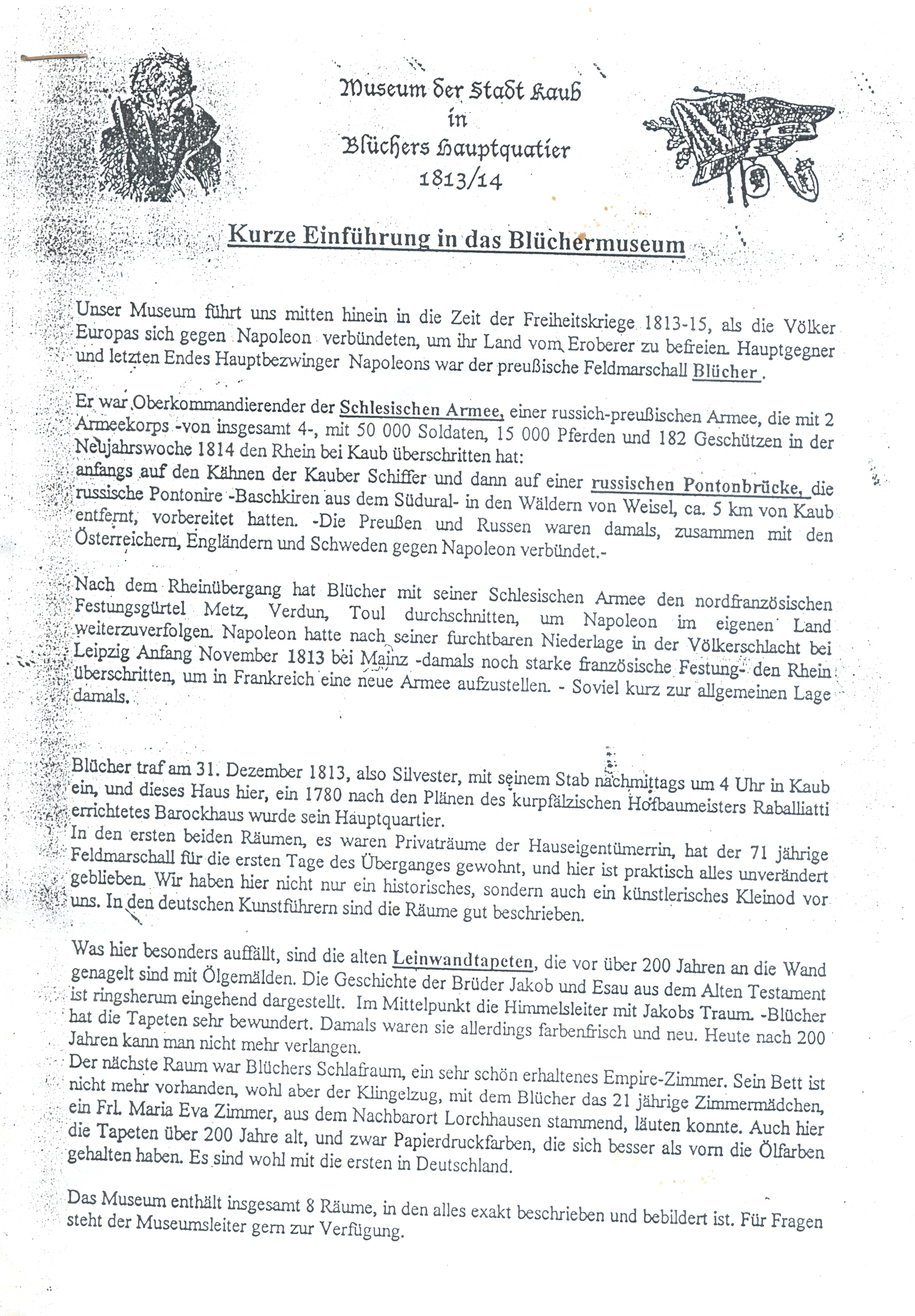 Museum der Stadt Kaub
in
Blüchers Hauptquatier
1813/14

Kurze Einführung in das Blüchermuseum

Unser Museum führt uns mitten hinein in die Zeit der Freiheitskriege 1813-15, als die Völker Europas sich gegen Napoleon verbündeten, um ihr Land vom Eroberer zu befreien. Hauptgegner und letzten Endes Hauptbezwinger Napoleons war der preußische Feldmarschall Blücher.

Er war Oberkommandierender der Schlesischen Armee, einer russich-preußischen Armee, die mit 2 Armeekorps -von insgesamt 4-, mit 50 000 Soldaten, 15 000 Pferden und 182 Geschützen in der Neujahrswoche 1814 den Rhein bei Kaub überschritten hat:
anfangs auf den Kähnen der Kauber Schiffer und dann auf einer russischen Pontonbrücke, die russische Pontonire -Baschkiren aus dem Südural- in den Wäldern von Weisel, ca. 5 km von Kaub entfernt, vorbereitet hatten. -Die Preußen und Russen waren damals, zusammen mit den Österreichern, Engländern und Schweden gegen Napoleon verbündet.-

Nach dem Rheinübergang hat Blücher mit seiner Schlesischen Armee den nordfranzösischen Festungsgürtel Metz, Verdun, Toul durchschnitten, um Napoleon im eigenen Land weiterzuverfolgen. Napoleon hatte nach seiner furchtbaren Niederlage in der Völkerschlacht bei Leipzig Anfang November 1813 bei Mainz -damals noch starke französische Festung- den Rhein überschritten, um in Frankreich eine neue Armee aufzustellen. - Soviel kurz zur allgemeinen Lage damals.

Blücher traf am 31. Dezember 1813, also Silvester, mit seinem Stab nachmittags um 4 Uhr in Kaub ein, und dieses Haus hier, ein 1780 nach den Plänen des kurpfälzischen Hofbaumeisters Raballiatti errichtetes Barockhaus wurde sein Hauptquartier.
In den ersten beiden Räumen, es waren Privaträume der Hauseigentümerrin, hat der 71 jährige Feldmarschall für die ersten Tage des Überganges gewohnt, und hier ist praktisch alles unverändert geblieben. Wir haben hier nicht nur ein historisches, sondern auch ein künstlerisches Kleinod vor uns. In den deutschen Kunstführern sind die Räume gut beschrieben.

Was hier besonders auffällt, sind die alten Leinwandtapeten, die vor über 200 Jahren an die Wand genagelt sind mit Ölgemälden. Die Geschichte der Brüder Jakob und Esau aus dem Alten Testament ist ringsherum eingehend dargestellt. Im Mittelpunkt die Himmelsleiter mit Jakobs Traum. -Blücher hat die Tapeten sehr bewundert. Damals waren sie allerdings farbenfrisch und neu. Heute nach 200 Jahren kann man nicht mehr verlangen.
Der nächste Raum war Blüchers Schlafraum, ein sehr schön erhaltenes Empire-Zimmer. Sein Bett ist nicht mehr vorhanden, wohl aber der Klingelzug, mit dem Blücher das 21 jährige Zimmermädchen, ein Frl. Maria Eva Zimmer, aus dem Nachbarort Lorchhausen stammend, läuten konnte. Auch hier die Tapeten über 200 Jahre alt, und zwar Papierdruckfarben, die sich besser als vorn die Ölfarben gehalten haben. Es sind wohl mit die ersten in Deutschland.

Das Museum enthält insgesamt 8 Räume, in den alles exakt beschrieben und bebildert ist. Für Fragen steht der Museumsleiter gern zur Verfügung.